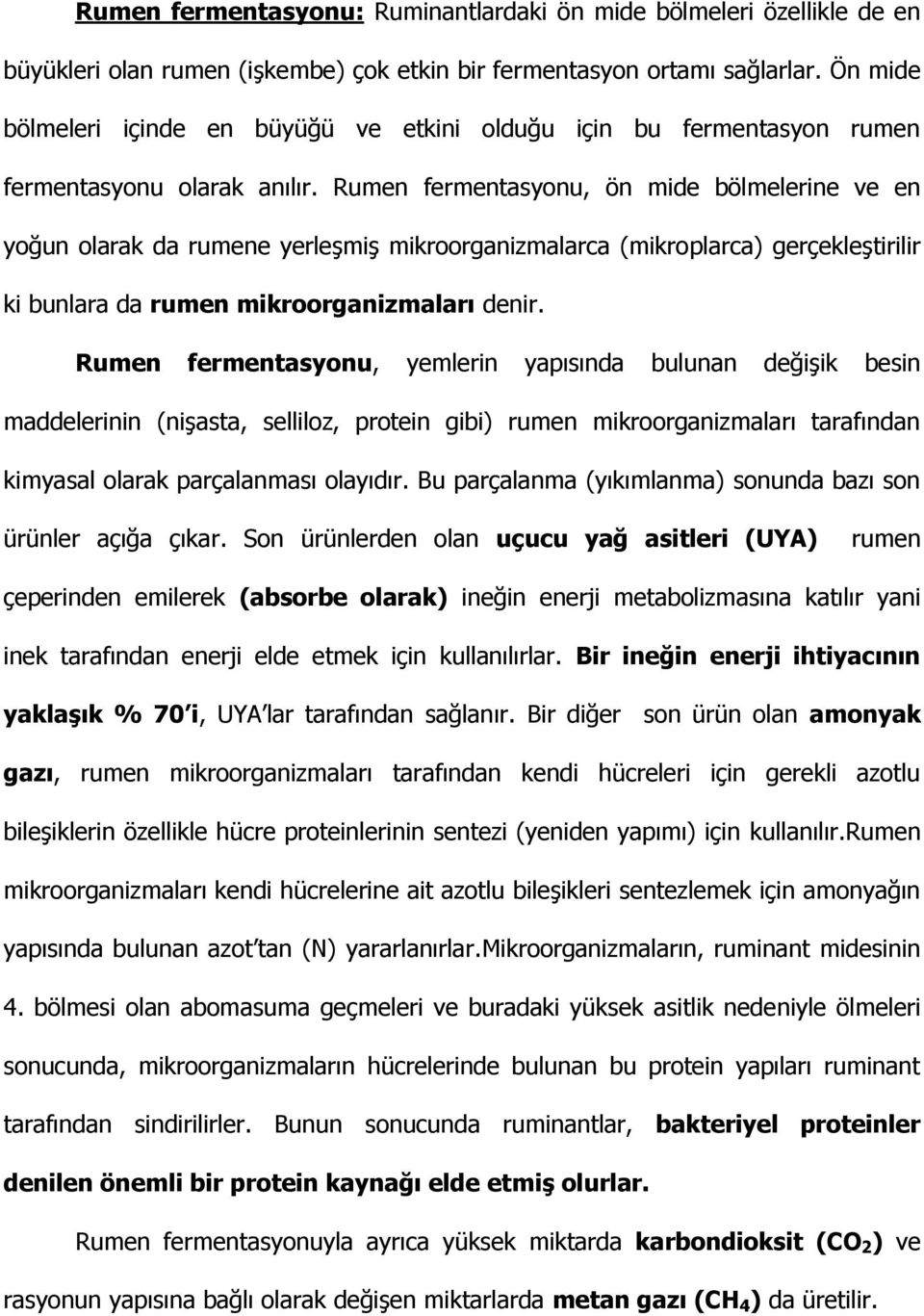 Rumen fermentasyonu: Ruminantlardaki ön mide bölmeleri özellikle de en büyükleri olan rumen (işkembe) çok etkin bir fermentasyon ortamı sağlarlar. Ön mide bölmeleri içinde en büyüğü ve etkini olduğu için bu fermentasyon rumen fermentasyonu olarak anılır. Rumen fermentasyonu, ön mide bölmelerine ve en yoğun olarak da rumene yerleşmiş mikroorganizmalarca (mikroplarca) gerçekleştirilir ki bunlara da rumen mikroorganizmaları denir.

Rumen fermentasyonu, yemlerin yapısında bulunan değişik besin maddelerinin (nişasta, selliloz, protein gibi) rumen mikroorganizmaları tarafından kimyasal olarak parçalanması olayıdır. Bu parçalanma (yıkımlanma) sonunda bazı son ürünler açığa çıkar. Son ürünlerden olan uçucu yağ asitleri (UYA) rumen çeperinden emilerek (absorbe olarak) ineğin enerji metabolizmasına katılır yani inek tarafından enerji elde etmek için kullanılırlar. Bir ineğin enerji ihtiyacının yaklaşık % 70'i, UYA'lar tarafından sağlanır. Bir diğer son ürün olan amonyak gazı, rumen mikroorganizmaları tarafından kendi hücreleri için gerekli azotlu bileşiklerin özellikle hücre proteinlerinin sentezi (yeniden yapımı) için kullanılır.Rumen mikroorganizmaları kendi hücrelerine ait azotlu bileşikleri sentezlemek için amonyağın yapısında bulunan azot'tan (N) yararlanırlar.Mikroorganizmaların, ruminant midesinin 4. bölmesi olan abomasuma geçmeleri ve buradaki yüksek asitlik nedeniyle ölmeleri sonucunda, mikroorganizmaların hücrelerinde bulunan bu protein yapıları ruminant tarafından sindirilirler. Bunun sonucunda ruminantlar, bakteriyel proteinler denilen önemli bir protein kaynağı elde etmiş olurlar.

Rumen fermentasyonuyla ayrıca yüksek miktarda karbondioksit ($CO_2$) ve rasyonun yapısına bağlı olarak değişen miktarlarda metan gazı ($CH_4$) da üretilir.